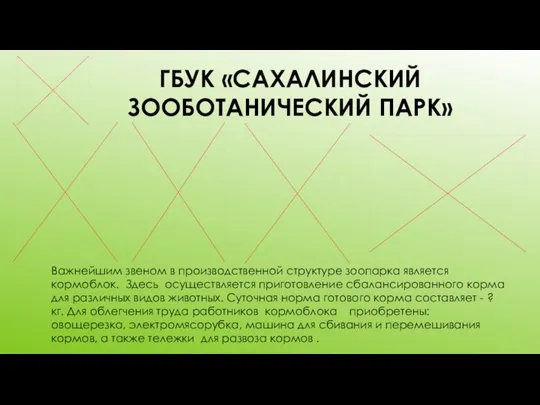 ГБУК «САХАЛИНСКИЙ ЗООБОТАНИЧЕСКИЙ ПАРК»

Важнейшим звеном в производственной структуре зоопарка является кормоблок. Здесь осуществляется приготовление сбалансированного корма для различных видов животных. Суточная норма готового корма составляет - ? кг. Для облегчения труда работников кормоблока приобретены: овощерезка, электромясорубка, машина для сбивания и перемешивания кормов, а также тележки для развоза кормов .